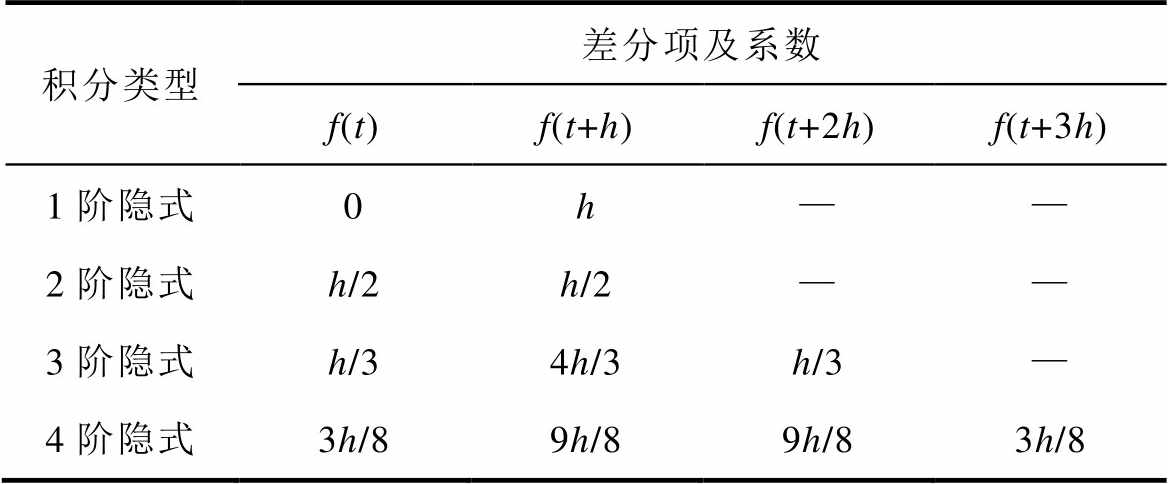 | 积分类型 | 差分项及系数 | | | |
|---|---|---|---|---|
| | $f(t)$ | $f(t+h)$ | $f(t+2h)$ | $f(t+3h)$ |
| 1阶隐式 | 0 | $h$ | — | — |
| 2阶隐式 | $h/2$ | $h/2$ | — | — |
| 3阶隐式 | $h/3$ | $4h/3$ | $h/3$ | — |
| 4阶隐式 | $3h/8$ | $9h/8$ | $9h/8$ | $3h/8$ |